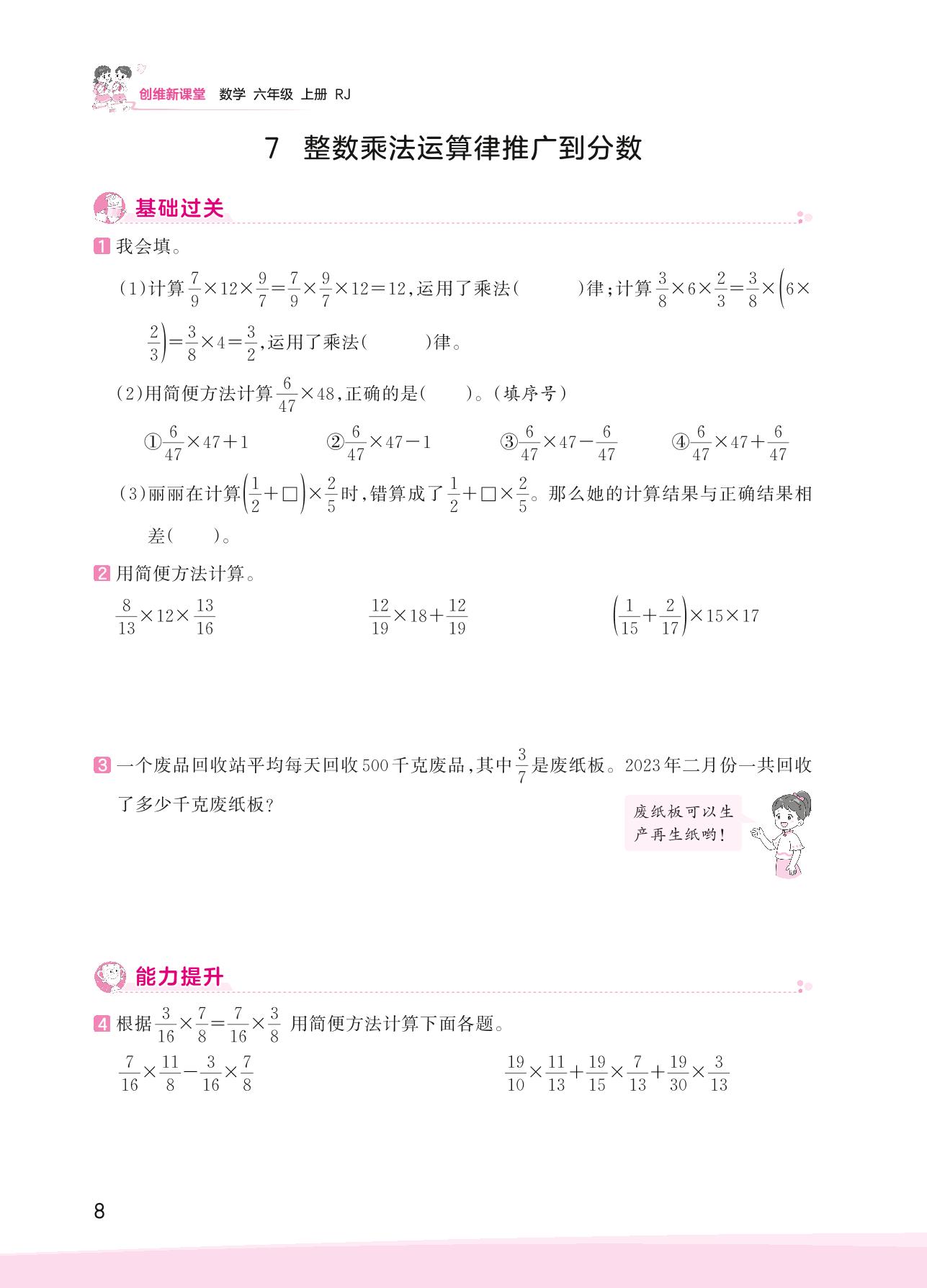 创维新课堂　数学　六年级　上册　RJ

7　整数乘法运算律推广到分数

基础过关

1 我会填。

(1)计算$\frac{7}{9}\times12\times\frac{9}{7}=\frac{7}{9}\times\frac{9}{7}\times12=12$,运用了乘法(　　　)律;计算$\frac{3}{8}\times6\times\frac{2}{3}=\frac{3}{8}\times\left(6\times\frac{2}{3}\right)=\frac{3}{8}\times4=\frac{3}{2}$,运用了乘法(　　　)律。

(2)用简便方法计算$\frac{6}{47}\times48$,正确的是(　　)。(填序号)

①$\frac{6}{47}\times47+1$　②$\frac{6}{47}\times47-1$　③$\frac{6}{47}\times47-\frac{6}{47}$　④$\frac{6}{47}\times47+\frac{6}{47}$

(3)丽丽在计算$\left(\frac{1}{2}+\square\right)\times\frac{2}{5}$时,错算成了$\frac{1}{2}+\square\times\frac{2}{5}$。那么她的计算结果与正确结果相差(　　)。

2 用简便方法计算。

$\frac{8}{13}\times12\times\frac{13}{16}$　$\frac{12}{19}\times18+\frac{12}{19}$　$\left(\frac{1}{15}+\frac{2}{17}\right)\times15\times17$

3 一个废品回收站平均每天回收500千克废品,其中$\frac{3}{7}$是废纸板。2023年二月份一共回收了多少千克废纸板?

废纸板可以生产再生纸哟!

能力提升

4 根据$\frac{3}{16}\times\frac{7}{8}=\frac{7}{16}\times\frac{3}{8}$ 用简便方法计算下面各题。

$\frac{7}{16}\times\frac{11}{8}-\frac{3}{16}\times\frac{7}{8}$　$\frac{19}{10}\times\frac{11}{13}+\frac{19}{15}\times\frac{7}{13}+\frac{19}{30}\times\frac{3}{13}$

8